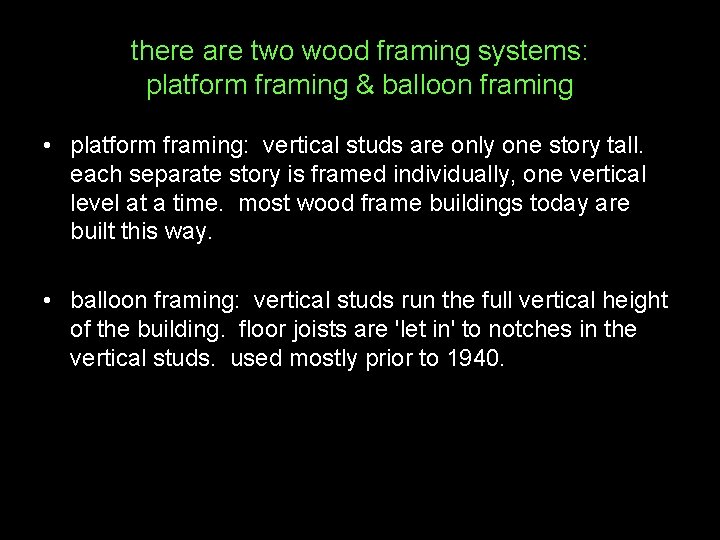 there are two wood framing systems:
platform framing & balloon framing

• platform framing: vertical studs are only one story tall. each separate story is framed individually, one vertical level at a time. most wood frame buildings today are built this way.

• balloon framing: vertical studs run the full vertical height of the building. floor joists are 'let in' to notches in the vertical studs. used mostly prior to 1940.